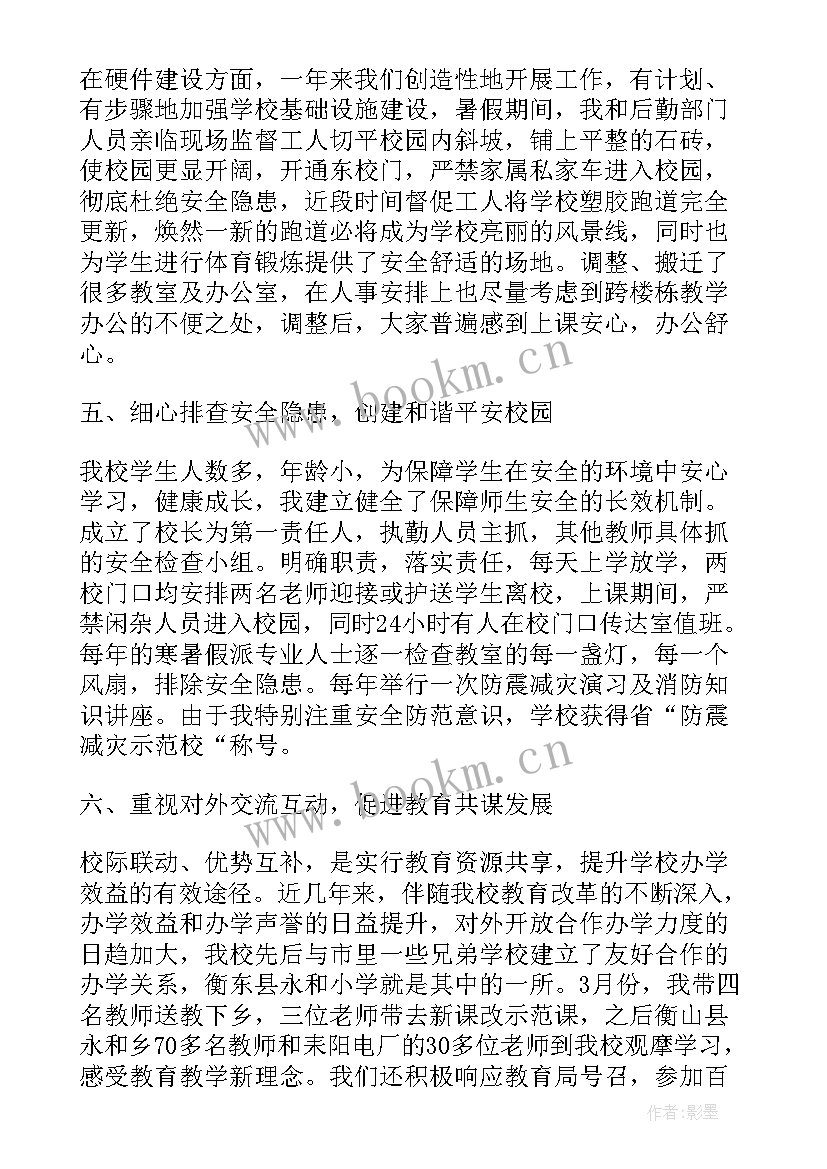 在硬件建设方面，一年来我们创造性地开展工作，有计划、有步骤地加强学校基础设施建设，暑假期间，我和后勤部门人员亲临现场监督工人切平校园内斜坡，铺上平整的石砖，使校园更显开阔，开通东校门，严禁家属私家车进入校园，彻底杜绝安全隐患，近段时间督促工人将学校塑胶跑道完全更新，焕然一新的跑道必将成为学校亮丽的风景线，同时也为学生进行体育锻炼提供了安全舒适的场地。调整、搬迁了很多教室及办公室，在人事安排上也尽量考虑到跨楼栋教学办公的不便之处，调整后，大家普遍感到上课安心，办公舒心。

www.bookm.cn

五、细心排查安全隐患，创建和谐平安校园

我校学生人数多，年龄小，为保障学生在安全的环境中安心学习，健康成长，我建立健全了保障师生安全的长效机制。成立了校长为第一责任人，执勤人员主抓，其他教师具体抓的安全检查小组。明确职责，落实责任，每天上学放学，两校门口均安排两名老师迎接或护送学生离校，上课期间，严禁闲杂人员进入校园，同时24小时有人在校门口传达室值班。每年的寒暑假派专业人士逐一检查教室的每一盏灯，每一个风扇，排除安全隐患。每年举行一次防震减灾演习及消防知识讲座。由于我特别注重安全防范意识，学校获得省“防震减灾示范校“称号。

www.bookm.cn

六、重视对外交流互动，促进教育共谋发展

校际联动、优势互补，是实行教育资源共享，提升学校办学效益的有效途径。近几年来，伴随我校教育改革的不断深入，办学效益和办学声誉的日益提升，对外开放合作办学力度的日趋加大，我校先后与市里一些兄弟学校建立了友好合作的办学关系，衡东县永和小学就是其中的一所。3月份，我带四名教师送教下乡，三位老师带去新课改示范课，之后衡山县永和乡70多名教师和耒阳电厂的30多位老师到我校观摩学习，感受教育教学新理念。我们还积极响应教育局号召，参加百

作者:影墨